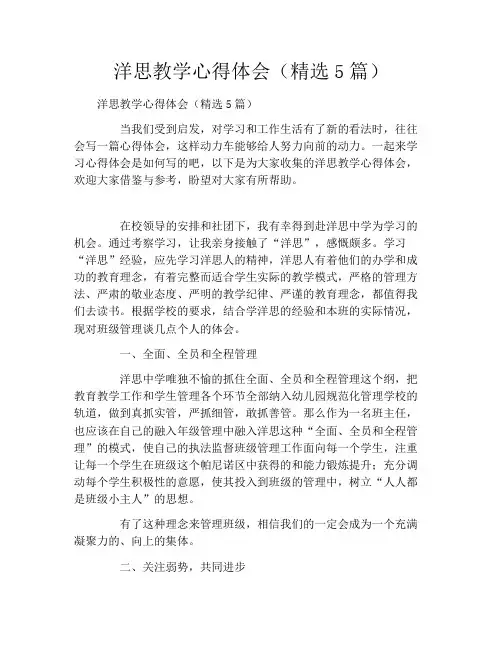 洋思教学心得体会（精选5篇）

洋思教学心得体会（精选5篇）

当我们受到启发，对学习和工作生活有了新的看法时，往往会写一篇心得体会，这样动力车能够给人努力向前的动力。一起来学习心得体会是如何写的吧，以下是为大家收集的洋思教学心得体会，欢迎大家借鉴与参考，盼望对大家有所帮助。

在校领导的安排和社团下，我有幸得到赴洋思中学为学习的机会。通过考察学习，让我亲身接触了“洋思”，感慨颇多。学习“洋思”经验，应先学习洋思人的精神，洋思人有着他们的办学和成功的教育理念，有着完整而适合学生实际的教学模式，严格的管理方法、严肃的敬业态度、严明的教学纪律、严谨的教育理念，都值得我们去读书。根据学校的要求，结合学洋思的经验和本班的实际情况，现对班级管理谈几点个人的体会。

一、全面、全员和全程管理

洋思中学唯独不愉的抓住全面、全员和全程管理这个纲，把教育教学工作和学生管理各个环节全部纳入幼儿园规范化管理学校的轨道，做到真抓实管，严抓细管，敢抓善管。那么作为一名班主任，也应该在自己的融入年级管理中融入洋思这种“全面、全员和全程管理”的模式，使自己的执法监督班级管理工作面向每一个学生，注重让每一个学生在班级这个帕尼诺区中获得的和能力锻炼提升；充分调动每个学生积极性的意愿，使其投入到班级的管理中，树立“人人都是班级小主人”的思想。

有了这种理念来管理班级，相信我们的一定会成为一个充满凝聚力的、向上的集体。

二、关注弱势，共同进步